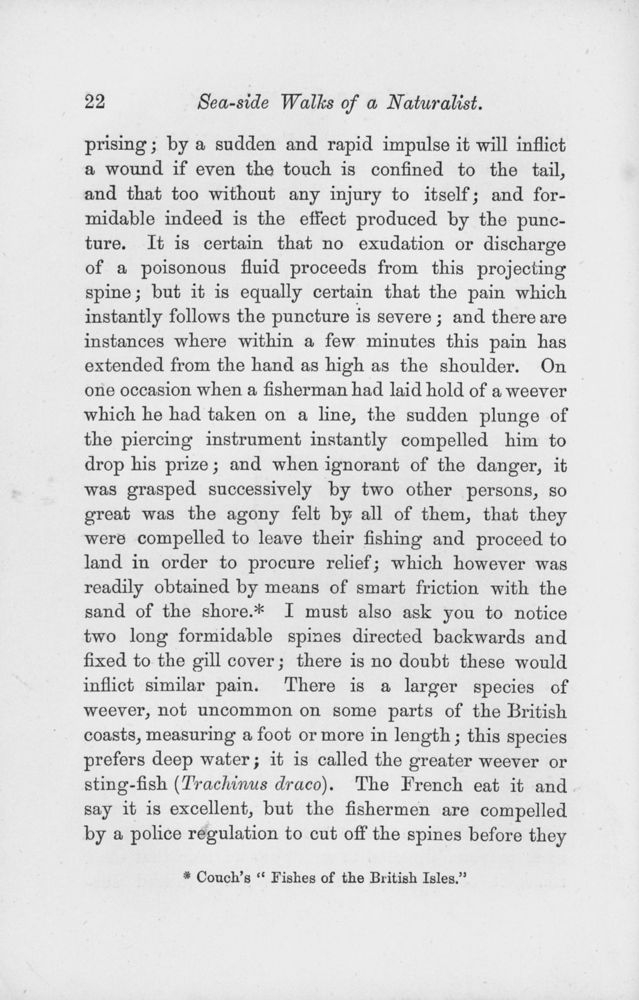 22 Sea-side Walks of a Naturalist.

prising; by a sudden and rapid impulse it will inflict a wound if even the touch is confined to the tail, and that too without any injury to itself; and formidable indeed is the effect produced by the puncture. It is certain that no exudation or discharge of a poisonous fluid proceeds from this projecting spine; but it is equally certain that the pain which instantly follows the puncture is severe; and there are instances where within a few minutes this pain has extended from the hand as high as the shoulder. On one occasion when a fisherman had laid hold of a weever which he had taken on a line, the sudden plunge of the piercing instrument instantly compelled him to drop his prize; and when ignorant of the danger, it was grasped successively by two other persons, so great was the agony felt by all of them, that they were compelled to leave their fishing and proceed to land in order to procure relief; which however was readily obtained by means of smart friction with the sand of the shore.* I must also ask you to notice two long formidable spines directed backwards and fixed to the gill cover; there is no doubt these would inflict similar pain. There is a larger species of weever, not uncommon on some parts of the British coasts, measuring a foot or more in length; this species prefers deep water; it is called the greater weever or sting-fish (Trachinus draco). The French eat it and say it is excellent, but the fishermen are compelled by a police regulation to cut off the spines before they

* Couch's " Fishes of the British Isles."